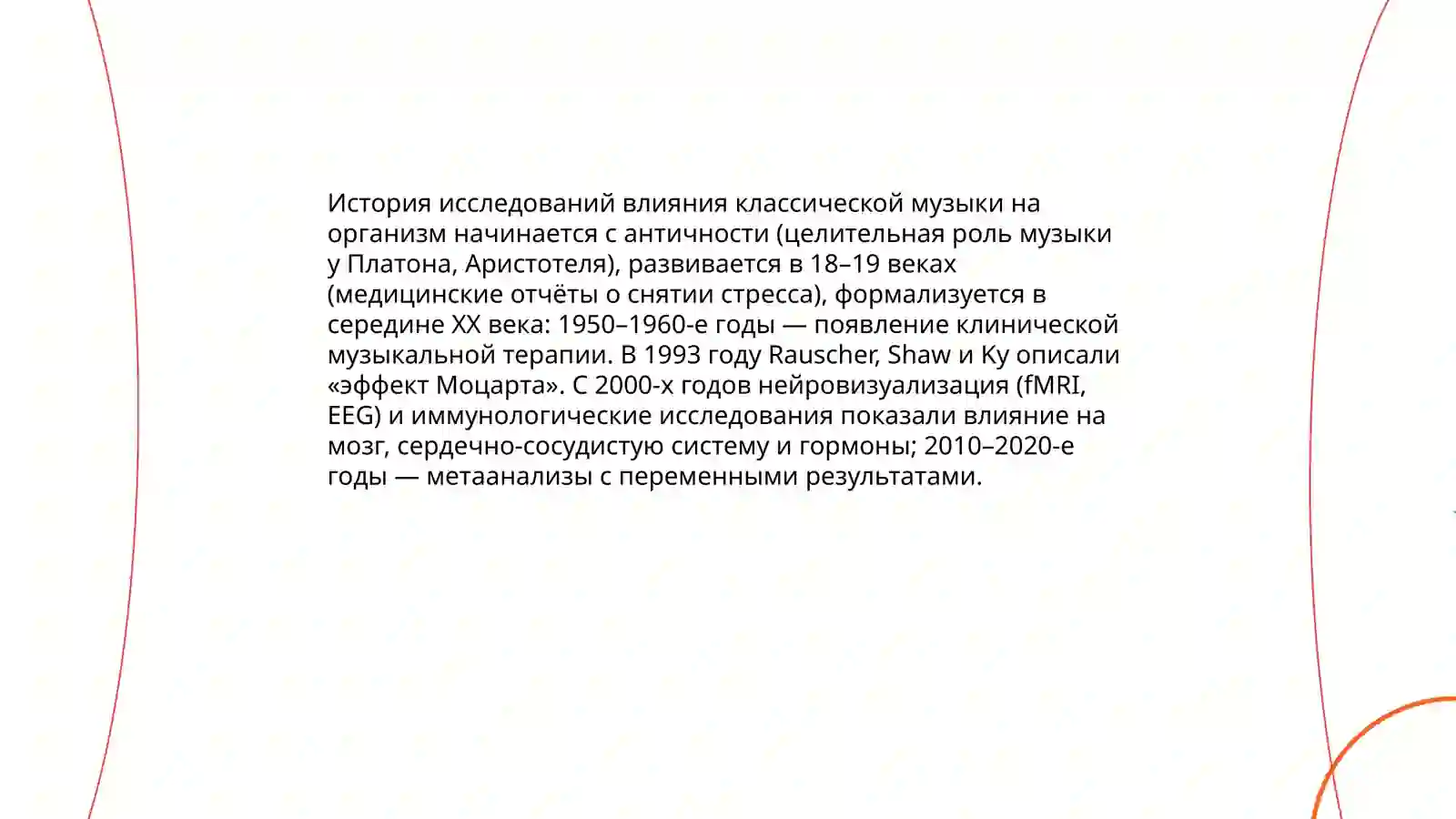 История исследований влияния классической музыки на организм начинается с античности (целительная роль музыки у Платона, Аристотеля), развивается в 18–19 веках (медицинские отчёты о снятии стресса), формализуется в середине XX века: 1950–1960-е годы — появление клинической музыкальной терапии. В 1993 году Rauscher, Shaw и Ky описали «эффект Моцарта». С 2000-х годов нейровизуализация (fMRI, EEG) и иммунологические исследования показали влияние на мозг, сердечно-сосудистую систему и гормоны; 2010–2020-е годы — метаанализы с переменными результатами.